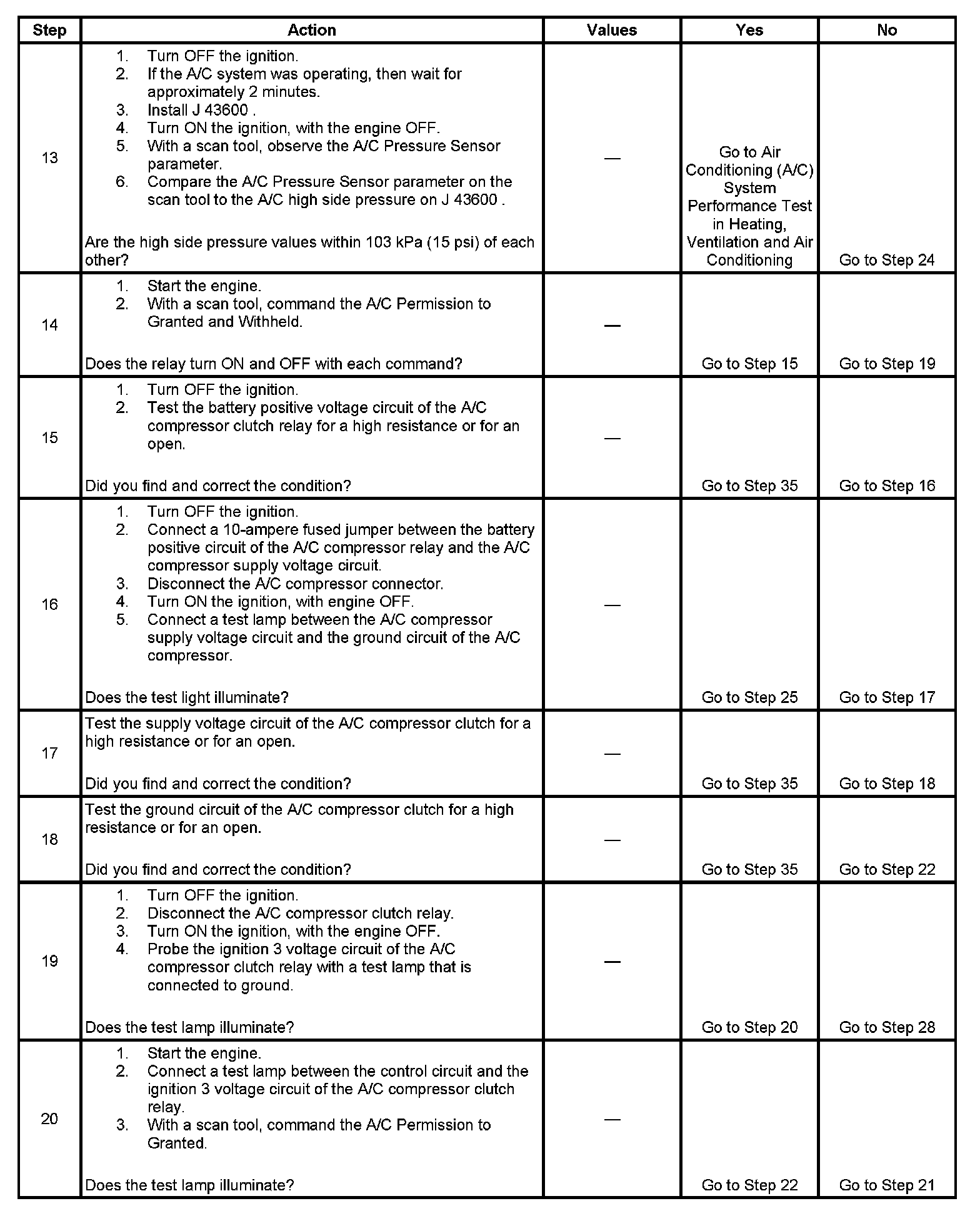 | Step | Action | Values | Yes | No |
|---|---|---|---|---|
| 13 | 1. Turn OFF the ignition. 2. If the A/C system was operating, then wait for approximately 2 minutes. 3. Install J 43600 . 4. Turn ON the ignition, with the engine OFF. 5. With a scan tool, observe the A/C Pressure Sensor parameter. 6. Compare the A/C Pressure Sensor parameter on the scan tool to the A/C high side pressure on J 43600 . Are the high side pressure values within 103 kPa (15 psi) of each other? | — | Go to Air Conditioning (A/C) System Performance Test in Heating, Ventilation and Air Conditioning | Go to Step 24 |
| 14 | 1. Start the engine. 2. With a scan tool, command the A/C Permission to Granted and Withheld. Does the relay turn ON and OFF with each command? | — | Go to Step 15 | Go to Step 19 |
| 15 | 1. Turn OFF the ignition. 2. Test the battery positive voltage circuit of the A/C compressor clutch relay for a high resistance or for an open. Did you find and correct the condition? | — | Go to Step 35 | Go to Step 16 |
| 16 | 1. Turn OFF the ignition. 2. Connect a 10-ampere fused jumper between the battery positive circuit of the A/C compressor relay and the A/C compressor supply voltage circuit. 3. Disconnect the A/C compressor connector. 4. Turn ON the ignition, with engine OFF. 5. Connect a test lamp between the A/C compressor supply voltage circuit and the ground circuit of the A/C compressor. Does the test light illuminate? | — | Go to Step 25 | Go to Step 17 |
| 17 | Test the supply voltage circuit of the A/C compressor clutch for a high resistance or for an open. Did you find and correct the condition? | — | Go to Step 35 | Go to Step 18 |
| 18 | Test the ground circuit of the A/C compressor clutch for a high resistance or for an open. Did you find and correct the condition? | — | Go to Step 35 | Go to Step 22 |
| 19 | 1. Turn OFF the ignition. 2. Disconnect the A/C compressor clutch relay. 3. Turn ON the ignition, with the engine OFF. 4. Probe the ignition 3 voltage circuit of the A/C compressor clutch relay with a test lamp that is connected to ground. Does the test lamp illuminate? | — | Go to Step 20 | Go to Step 28 |
| 20 | 1. Start the engine. 2. Connect a test lamp between the control circuit and the ignition 3 voltage circuit of the A/C compressor clutch relay. 3. With a scan tool, command the A/C Permission to Granted. Does the test lamp illuminate? | — | Go to Step 22 | Go to Step 21 |